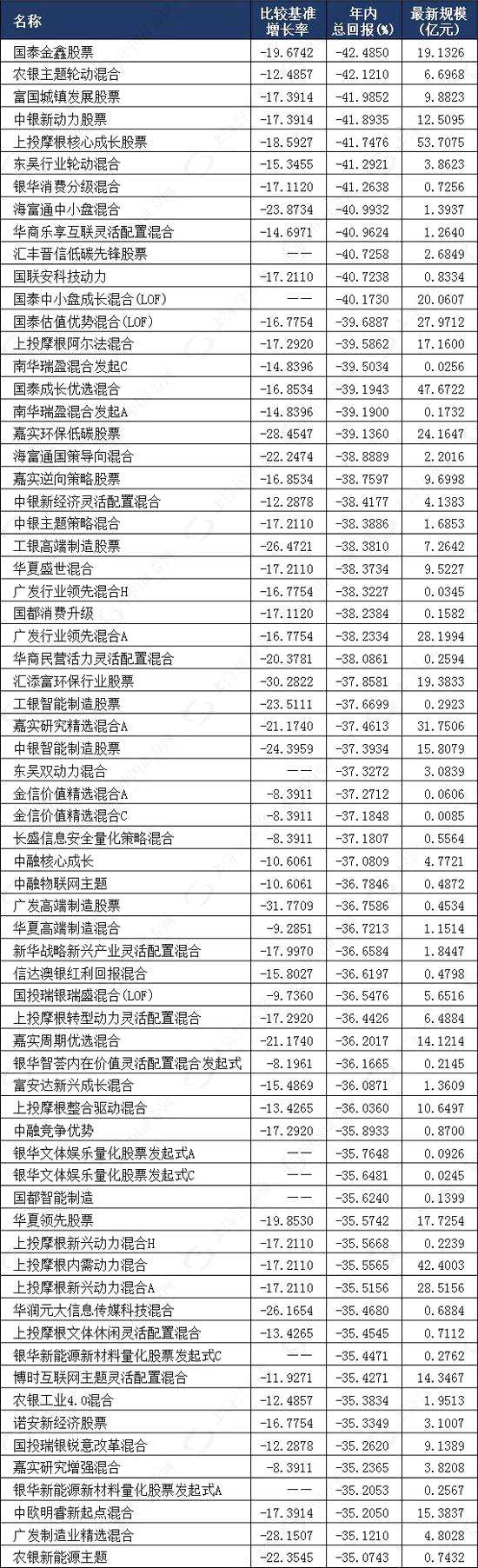 | 名称 | 比较基准增长率 | 年内总回报(%) | 最新规模(亿元) |
|---|---|---|---|
| 国泰金鑫股票 | -19.6742 | -42.4850 | 19.1326 |
| 农银主题轮动混合 | -12.4857 | -42.1210 | 6.6968 |
| 富国城镇发展股票 | -17.3914 | -41.9852 | 9.8823 |
| 中银新动力股票 | -17.3914 | -41.8935 | 12.5095 |
| 上投摩根核心成长股票 | -18.5927 | -41.7476 | 53.7075 |
| 东吴行业轮动混合 | -15.3455 | -41.2921 | 3.8623 |
| 银华消费分级混合 | -17.1120 | -41.2638 | 0.7256 |
| 海富通中小盘混合 | -23.8734 | -40.9932 | 1.3937 |
| 华商乐享互联灵活配置混合 | -14.6971 | -40.9624 | 1.2640 |
| 汇丰晋信低碳先锋股票 | —— | -40.7258 | 2.6849 |
| 国联安科技动力 | -17.2110 | -40.7238 | 0.8334 |
| 国泰中小盘成长混合(LOF) | —— | -40.1730 | 20.0607 |
| 国泰估值优势混合(LOF) | -16.7754 | -39.6887 | 27.9712 |
| 上投摩根阿尔法混合 | -17.2920 | -39.5862 | 17.1600 |
| 南华瑞盈混合发起C | -14.8396 | -39.5034 | 0.0256 |
| 国泰成长优选混合 | -16.8534 | -39.1943 | 47.6722 |
| 南华瑞盈混合发起A | -14.8396 | -39.1900 | 0.1732 |
| 嘉实环保低碳股票 | -28.4547 | -39.1360 | 24.1647 |
| 海富通国策导向混合 | -22.2474 | -38.8889 | 2.2016 |
| 嘉实逆向策略股票 | -16.8534 | -38.7597 | 9.6998 |
| 中银新经济灵活配置混合 | -12.2878 | -38.4177 | 4.1383 |
| 中银主题策略混合 | -17.2110 | -38.3886 | 1.6853 |
| 工银高端制造股票 | -26.4721 | -38.3810 | 7.2642 |
| 华夏盛世混合 | -17.2110 | -38.3734 | 9.5227 |
| 广发行业领先混合H | -16.7754 | -38.3227 | 0.0345 |
| 国都消费升级 | -17.1120 | -38.2384 | 0.1582 |
| 广发行业领先混合A | -16.7754 | -38.2334 | 28.1994 |
| 华商民营活力灵活配置混合 | -20.3781 | -38.0861 | 0.2594 |
| 汇添富环保行业股票 | -30.2822 | -37.8581 | 19.3833 |
| 工银智能制造股票 | -23.5111 | -37.6699 | 0.2923 |
| 嘉实研究精选混合A | -21.1740 | -37.4613 | 31.7506 |
| 中银智能制造股票 | -24.3959 | -37.3934 | 15.8079 |
| 东吴双动力混合 | —— | -37.3272 | 3.0839 |
| 金信价值精选混合A | -8.3911 | -37.2712 | 0.0606 |
| 金信价值精选混合C | -8.3911 | -37.1848 | 0.0085 |
| 长盛信息安全量化策略混合 | -8.3911 | -37.1807 | 0.5564 |
| 中融核心成长 | -10.6061 | -37.0809 | 4.7721 |
| 中融物联网主题 | -10.6061 | -36.7846 | 0.4872 |
| 广发高端制造股票 | -31.7709 | -36.7586 | 0.4534 |
| 华夏高端制造混合 | -9.2851 | -36.7213 | 1.1514 |
| 新华战略新兴产业灵活配置混合 | -17.9970 | -36.6584 | 1.8447 |
| 信达澳银红利回报混合 | -15.8027 | -36.6197 | 0.4798 |
| 国投瑞银瑞盛混合(LOF) | -9.7360 | -36.5476 | 5.6516 |
| 上投摩根转型动力灵活配置混合 | -17.2920 | -36.4426 | 6.4884 |
| 嘉实周期优选混合 | -21.1740 | -36.2017 | 14.1214 |
| 银华智荟内在价值灵活配置混合发起式 | -8.1961 | -36.1665 | 0.2145 |
| 富安达新兴成长混合 | -15.4869 | -36.0871 | 1.3609 |
| 上投摩根整合驱动混合 | -13.4265 | -36.0360 | 10.6497 |
| 中融竞争优势 | -17.2920 | -35.8933 | 0.8700 |
| 银华文体娱乐量化股票发起式A | —— | -35.7648 | 0.0926 |
| 银华文体娱乐量化股票发起式C | —— | -35.6481 | 0.0245 |
| 国都智能制造 | —— | -35.6240 | 0.1399 |
| 华夏领先股票 | -19.8530 | -35.5742 | 17.7254 |
| 上投摩根新兴动力混合H | -17.2110 | -35.5668 | 0.2239 |
| 上投摩根内需动力混合 | -17.2110 | -35.5565 | 42.4003 |
| 上投摩根新兴动力混合A | -17.2110 | -35.5156 | 28.5156 |
| 华润元大信息传媒科技混合 | -26.1654 | -35.4680 | 0.6884 |
| 上投摩根文体休闲灵活配置混合 | -13.4265 | -35.4545 | 0.7112 |
| 银华新能源新材料量化股票发起式C | —— | -35.4471 | 0.2762 |
| 博时互联网主题灵活配置混合 | -11.9271 | -35.4271 | 14.3467 |
| 农银工业4.0混合 | -12.4857 | -35.3834 | 1.9513 |
| 诺安新经济股票 | -16.7754 | -35.3349 | 3.1007 |
| 国投瑞银锐意改革混合 | -12.2878 | -35.2620 | 9.1389 |
| 嘉实研究增强混合 | -8.3911 | -35.2365 | 3.8208 |
| 银华新能源新材料量化股票发起式A | —— | -35.2053 | 0.2567 |
| 中欧明睿新起点混合 | -17.3914 | -35.2050 | 15.3837 |
| 广发制造业精选混合 | -28.1507 | -35.1210 | 4.8028 |
| 农银新能源主题 | -22.3545 | -35.0743 | 0.7432 |